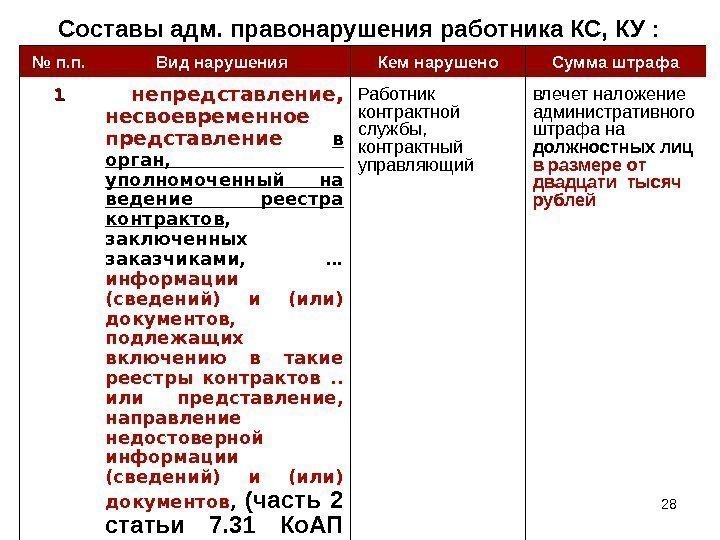 Составы адм. правонарушения работника КС, КУ :

| № п.п. | Вид нарушения | Кем нарушено | Сумма штрафа |
|---|---|---|---|
| 1 | непредставление, несвоевременное представление в орган, уполномоченный на ведение реестра контрактов, заключенных заказчиками, … информации (сведений) и (или) документов, подлежащих включению в такие реестры контрактов .. или представление, направление недостоверной информации (сведений) и (или) документов, (часть 2 статьи 7.31 КоАП | Работник контрактной службы, контрактный управляющий | влечет наложение административного штрафа на должностных лиц в размере от двадцати тысяч рублей |

28